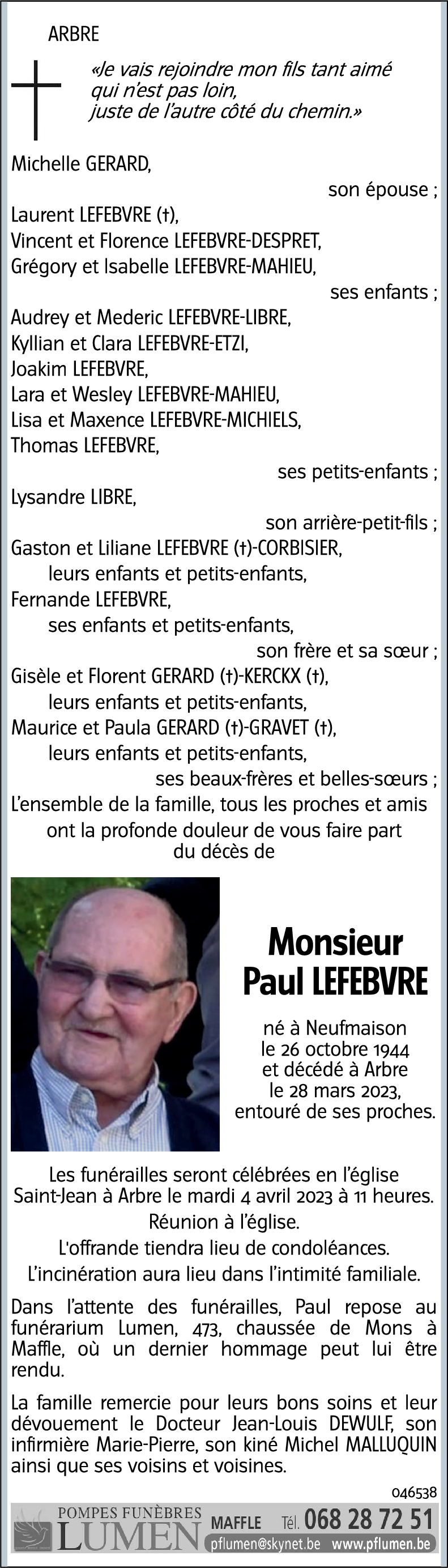 ARBRE

«Je vais rejoindre mon fils tant aimé qui n'est pas loin, juste de l'autre côté du chemin.»

Michelle GERARD,
son épouse ;
Laurent LEFEBVRE (†),
Vincent et Florence LEFEBVRE-DESPRET,
Grégory et Isabelle LEFEBVRE-MAHIEU,
ses enfants ;
Audrey et Mederic LEFEBVRE-LIBRE,
Kyllian et Clara LEFEBVRE-ETZI,
Joakim LEFEBVRE,
Lara et Wesley LEFEBVRE-MAHIEU,
Lisa et Maxence LEFEBVRE-MICHIELS,
Thomas LEFEBVRE,
ses petits-enfants ;
Lysandre LIBRE,
son arrière-petit-fils ;
Gaston et Liliane LEFEBVRE (†)-CORBISIER,
leurs enfants et petits-enfants,
Fernande LEFEBVRE,
ses enfants et petits-enfants,
son frère et sa sœur ;
Gisèle et Florent GERARD (†)-KERCKX (†),
leurs enfants et petits-enfants,
Maurice et Paula GERARD (†)-GRAVET (†),
leurs enfants et petits-enfants,
ses beaux-frères et belles-sœurs ;
L'ensemble de la famille, tous les proches et amis
ont la profonde douleur de vous faire part
du décès de

Monsieur
Paul LEFEBVRE

né à Neufmaison
le 26 octobre 1944
et décédé à Arbre
le 28 mars 2023,
entouré de ses proches.

Les funérailles seront célébrées en l'église Saint-Jean à Arbre le mardi 4 avril 2023 à 11 heures.
Réunion à l'église.
L'offrande tiendra lieu de condoléances.
L'incinération aura lieu dans l'intimité familiale.

Dans l'attente des funérailles, Paul repose au funérarium Lumen, 473, chaussée de Mons à Maffle, où un dernier hommage peut lui être rendu.

La famille remercie pour leurs bons soins et leur dévouement le Docteur Jean-Louis DEWULF, son infirmière Marie-Pierre, son kiné Michel MALLUQUIN ainsi que ses voisins et voisines.

046538

POMPES FUNÈBRES
LUMEN
MAFFLE Tél. 068 28 72 51
pflumen@skynet.be www.pflumen.be